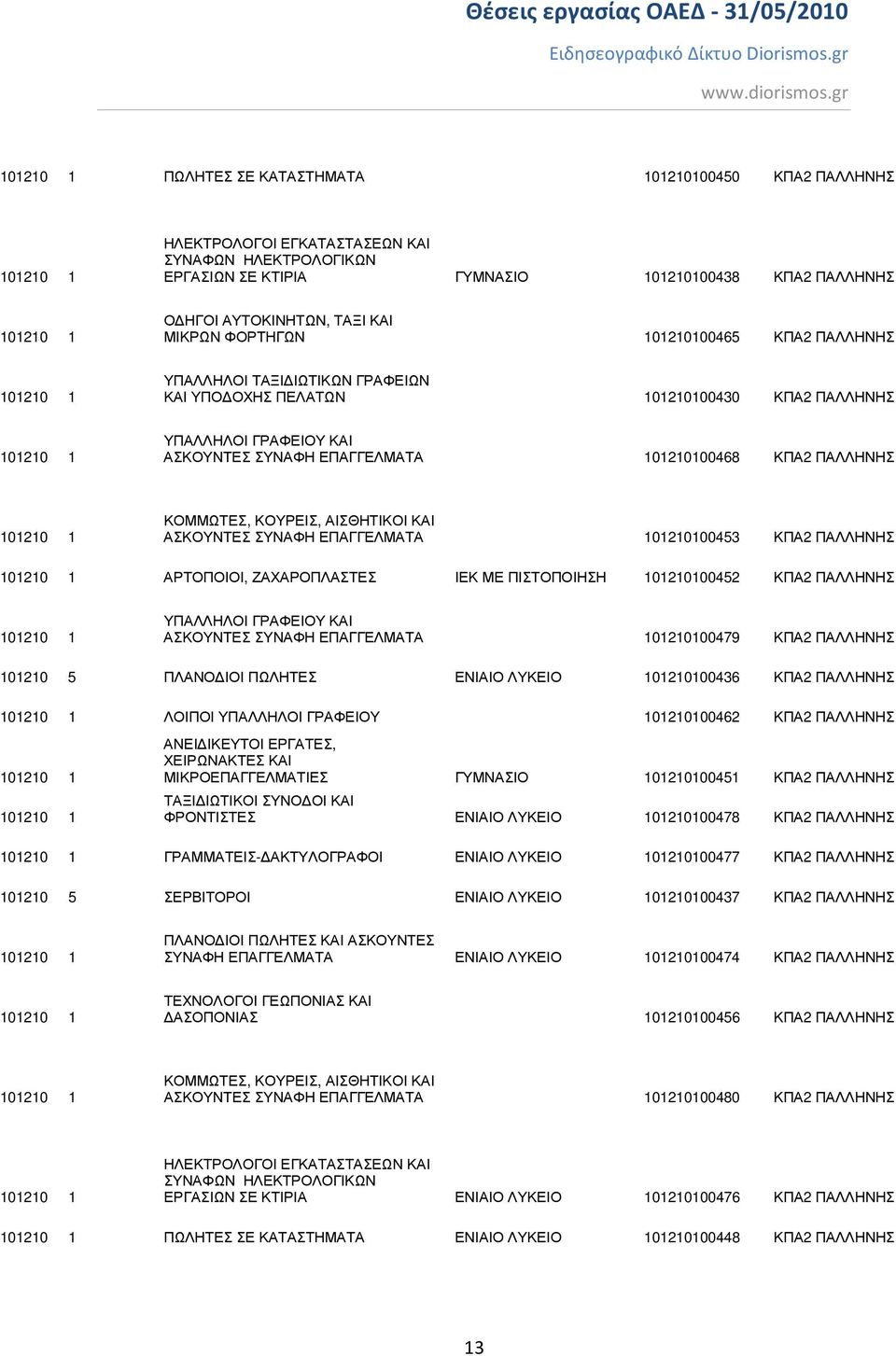 Θέσεις εργασίας ΟΑΕΔ - 31/05/2010

Ειδησεογραφικό Δίκτυο Diorismos.gr

www.diorismos.gr

| | | | | | |
|---|---|---|---|---|---|
| 101210 | 1 | ΠΩΛΗΤΕΣ ΣΕ ΚΑΤΑΣΤΗΜΑΤΑ | | 101210100450 | ΚΠΑ2 ΠΑΛΛΗΝΗΣ |
| 101210 | 1 | ΗΛΕΚΤΡΟΛΟΓΟΙ ΕΓΚΑΤΑΣΤΑΣΕΩΝ ΚΑΙ ΣΥΝΑΦΩΝ ΗΛΕΚΤΡΟΛΟΓΙΚΩΝ ΕΡΓΑΣΙΩΝ ΣΕ ΚΤΙΡΙΑ | ΓΥΜΝΑΣΙΟ | 101210100438 | ΚΠΑ2 ΠΑΛΛΗΝΗΣ |
| 101210 | 1 | ΟΔΗΓΟΙ ΑΥΤΟΚΙΝΗΤΩΝ, ΤΑΞΙ ΚΑΙ ΜΙΚΡΩΝ ΦΟΡΤΗΓΩΝ | | 101210100465 | ΚΠΑ2 ΠΑΛΛΗΝΗΣ |
| 101210 | 1 | ΥΠΑΛΛΗΛΟΙ ΤΑΞΙΔΙΩΤΙΚΩΝ ΓΡΑΦΕΙΩΝ ΚΑΙ ΥΠΟΔΟΧΗΣ ΠΕΛΑΤΩΝ | | 101210100430 | ΚΠΑ2 ΠΑΛΛΗΝΗΣ |
| 101210 | 1 | ΥΠΑΛΛΗΛΟΙ ΓΡΑΦΕΙΟΥ ΚΑΙ ΑΣΚΟΥΝΤΕΣ ΣΥΝΑΦΗ ΕΠΑΓΓΕΛΜΑΤΑ | | 101210100468 | ΚΠΑ2 ΠΑΛΛΗΝΗΣ |
| 101210 | 1 | ΚΟΜΜΩΤΕΣ, ΚΟΥΡΕΙΣ, ΑΙΣΘΗΤΙΚΟΙ ΚΑΙ ΑΣΚΟΥΝΤΕΣ ΣΥΝΑΦΗ ΕΠΑΓΓΕΛΜΑΤΑ | | 101210100453 | ΚΠΑ2 ΠΑΛΛΗΝΗΣ |
| 101210 | 1 | ΑΡΤΟΠΟΙΟΙ, ΖΑΧΑΡΟΠΛΑΣΤΕΣ | ΙΕΚ ΜΕ ΠΙΣΤΟΠΟΙΗΣΗ | 101210100452 | ΚΠΑ2 ΠΑΛΛΗΝΗΣ |
| 101210 | 1 | ΥΠΑΛΛΗΛΟΙ ΓΡΑΦΕΙΟΥ ΚΑΙ ΑΣΚΟΥΝΤΕΣ ΣΥΝΑΦΗ ΕΠΑΓΓΕΛΜΑΤΑ | | 101210100479 | ΚΠΑ2 ΠΑΛΛΗΝΗΣ |
| 101210 | 5 | ΠΛΑΝΟΔΙΟΙ ΠΩΛΗΤΕΣ | ΕΝΙΑΙΟ ΛΥΚΕΙΟ | 101210100436 | ΚΠΑ2 ΠΑΛΛΗΝΗΣ |
| 101210 | 1 | ΛΟΙΠΟΙ ΥΠΑΛΛΗΛΟΙ ΓΡΑΦΕΙΟΥ | | 101210100462 | ΚΠΑ2 ΠΑΛΛΗΝΗΣ |
| 101210 | 1 | ΑΝΕΙΔΙΚΕΥΤΟΙ ΕΡΓΑΤΕΣ, ΧΕΙΡΩΝΑΚΤΕΣ ΚΑΙ ΜΙΚΡΟΕΠΑΓΓΕΛΜΑΤΙΕΣ | ΓΥΜΝΑΣΙΟ | 101210100451 | ΚΠΑ2 ΠΑΛΛΗΝΗΣ |
| 101210 | 1 | ΤΑΞΙΔΙΩΤΙΚΟΙ ΣΥΝΟΔΟΙ ΚΑΙ ΦΡΟΝΤΙΣΤΕΣ | ΕΝΙΑΙΟ ΛΥΚΕΙΟ | 101210100478 | ΚΠΑ2 ΠΑΛΛΗΝΗΣ |
| 101210 | 1 | ΓΡΑΜΜΑΤΕΙΣ-ΔΑΚΤΥΛΟΓΡΑΦΟΙ | ΕΝΙΑΙΟ ΛΥΚΕΙΟ | 101210100477 | ΚΠΑ2 ΠΑΛΛΗΝΗΣ |
| 101210 | 5 | ΣΕΡΒΙΤΟΡΟΙ | ΕΝΙΑΙΟ ΛΥΚΕΙΟ | 101210100437 | ΚΠΑ2 ΠΑΛΛΗΝΗΣ |
| 101210 | 1 | ΠΛΑΝΟΔΙΟΙ ΠΩΛΗΤΕΣ ΚΑΙ ΑΣΚΟΥΝΤΕΣ ΣΥΝΑΦΗ ΕΠΑΓΓΕΛΜΑΤΑ | ΕΝΙΑΙΟ ΛΥΚΕΙΟ | 101210100474 | ΚΠΑ2 ΠΑΛΛΗΝΗΣ |
| 101210 | 1 | ΤΕΧΝΟΛΟΓΟΙ ΓΕΩΠΟΝΙΑΣ ΚΑΙ ΔΑΣΟΠΟΝΙΑΣ | | 101210100456 | ΚΠΑ2 ΠΑΛΛΗΝΗΣ |
| 101210 | 1 | ΚΟΜΜΩΤΕΣ, ΚΟΥΡΕΙΣ, ΑΙΣΘΗΤΙΚΟΙ ΚΑΙ ΑΣΚΟΥΝΤΕΣ ΣΥΝΑΦΗ ΕΠΑΓΓΕΛΜΑΤΑ | | 101210100480 | ΚΠΑ2 ΠΑΛΛΗΝΗΣ |
| 101210 | 1 | ΗΛΕΚΤΡΟΛΟΓΟΙ ΕΓΚΑΤΑΣΤΑΣΕΩΝ ΚΑΙ ΣΥΝΑΦΩΝ ΗΛΕΚΤΡΟΛΟΓΙΚΩΝ ΕΡΓΑΣΙΩΝ ΣΕ ΚΤΙΡΙΑ | ΕΝΙΑΙΟ ΛΥΚΕΙΟ | 101210100476 | ΚΠΑ2 ΠΑΛΛΗΝΗΣ |
| 101210 | 1 | ΠΩΛΗΤΕΣ ΣΕ ΚΑΤΑΣΤΗΜΑΤΑ | ΕΝΙΑΙΟ ΛΥΚΕΙΟ | 101210100448 | ΚΠΑ2 ΠΑΛΛΗΝΗΣ |

13